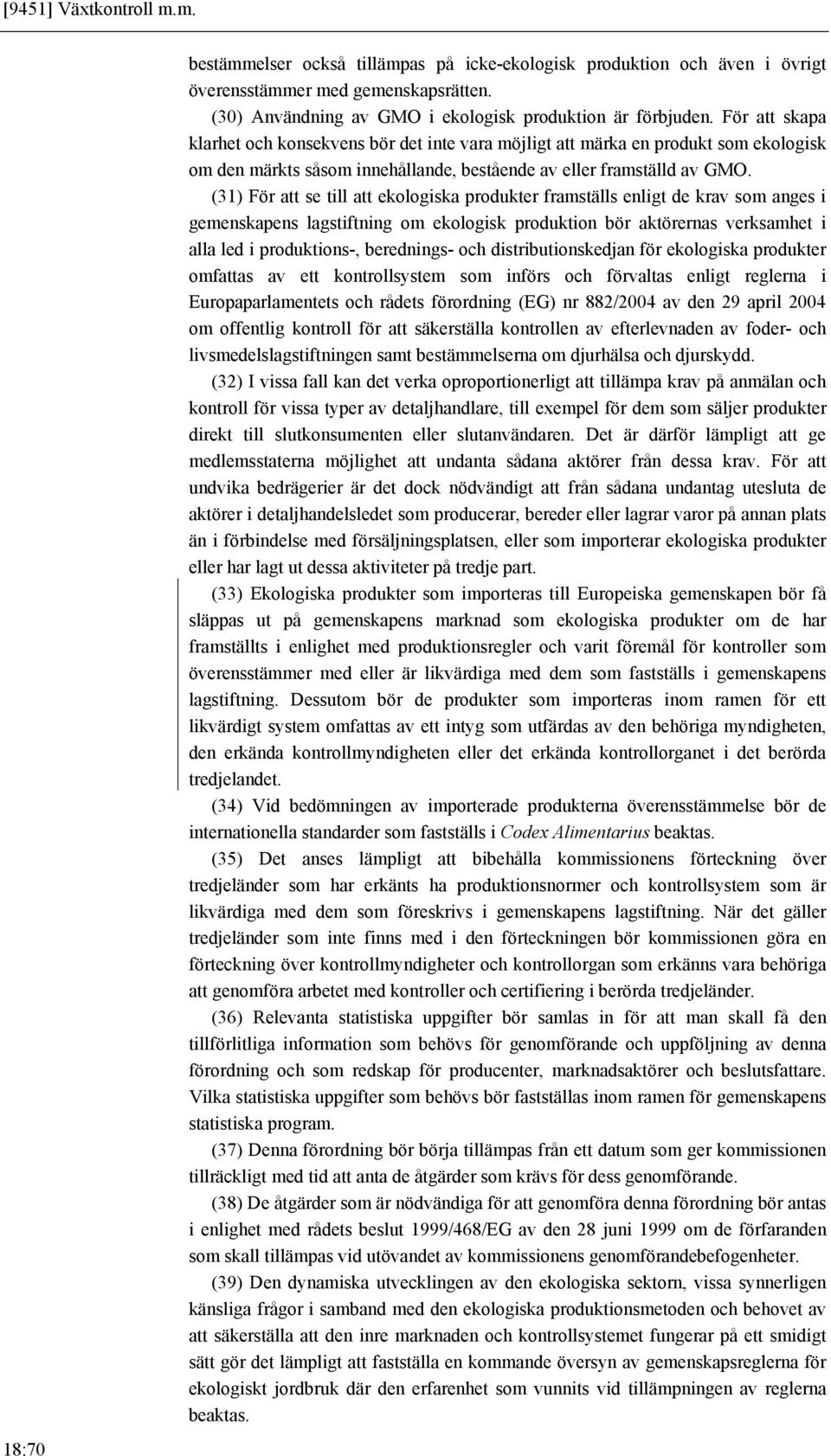 [9451] Växtkontroll m.m.

bestämmelser också tillämpas på icke-ekologisk produktion och även i övrigt överensstämmer med gemenskapsrätten.

(30) Användning av GMO i ekologisk produktion är förbjuden. För att skapa klarhet och konsekvens bör det inte vara möjligt att märka en produkt som ekologisk om den märkts såsom innehållande, bestående av eller framställd av GMO.

(31) För att se till att ekologiska produkter framställs enligt de krav som anges i gemenskapens lagstiftning om ekologisk produktion bör aktörernas verksamhet i alla led i produktions-, berednings- och distributionskedjan för ekologiska produkter omfattas av ett kontrollsystem som införs och förvaltas enligt reglerna i Europaparlamentets och rådets förordning (EG) nr 882/2004 av den 29 april 2004 om offentlig kontroll för att säkerställa kontrollen av efterlevnaden av foder- och livsmedelslagstiftningen samt bestämmelserna om djurhälsa och djurskydd.

(32) I vissa fall kan det verka oproportionerligt att tillämpa krav på anmälan och kontroll för vissa typer av detaljhandlare, till exempel för dem som säljer produkter direkt till slutkonsumenten eller slutanvändaren. Det är därför lämpligt att ge medlemsstaterna möjlighet att undanta sådana aktörer från dessa krav. För att undvika bedrägerier är det dock nödvändigt att från sådana undantag utesluta de aktörer i detaljhandelsledet som producerar, bereder eller lagrar varor på annan plats än i förbindelse med försäljningsplatsen, eller som importerar ekologiska produkter eller har lagt ut dessa aktiviteter på tredje part.

(33) Ekologiska produkter som importeras till Europeiska gemenskapen bör få släppas ut på gemenskapens marknad som ekologiska produkter om de har framställts i enlighet med produktionsregler och varit föremål för kontroller som överensstämmer med eller är likvärdiga med dem som fastställs i gemenskapens lagstiftning. Dessutom bör de produkter som importeras inom ramen för ett likvärdigt system omfattas av ett intyg som utfärdas av den behöriga myndigheten, den erkända kontrollmyndigheten eller det erkända kontrollorganet i det berörda tredjelandet.

(34) Vid bedömningen av importerade produkterna överensstämmelse bör de internationella standarder som fastställs i Codex Alimentarius beaktas.

(35) Det anses lämpligt att bibehålla kommissionens förteckning över tredjeländer som har erkänts ha produktionsnormer och kontrollsystem som är likvärdiga med dem som föreskrivs i gemenskapens lagstiftning. När det gäller tredjeländer som inte finns med i den förteckningen bör kommissionen göra en förteckning över kontrollmyndigheter och kontrollorgan som erkänns vara behöriga att genomföra arbetet med kontroller och certifiering i berörda tredjeländer.

(36) Relevanta statistiska uppgifter bör samlas in för att man skall få den tillförlitliga information som behövs för genomförande och uppföljning av denna förordning och som redskap för producenter, marknadsaktörer och beslutsfattare. Vilka statistiska uppgifter som behövs bör fastställas inom ramen för gemenskapens statistiska program.

(37) Denna förordning bör börja tillämpas från ett datum som ger kommissionen tillräckligt med tid att anta de åtgärder som krävs för dess genomförande.

(38) De åtgärder som är nödvändiga för att genomföra denna förordning bör antas i enlighet med rådets beslut 1999/468/EG av den 28 juni 1999 om de förfaranden som skall tillämpas vid utövandet av kommissionens genomförandebefogenheter.

(39) Den dynamiska utvecklingen av den ekologiska sektorn, vissa synnerligen känsliga frågor i samband med den ekologiska produktionsmetoden och behovet av att säkerställa att den inre marknaden och kontrollsystemet fungerar på ett smidigt sätt gör det lämpligt att fastställa en kommande översyn av gemenskapsreglerna för ekologiskt jordbruk där den erfarenhet som vunnits vid tillämpningen av reglerna beaktas.

18:70